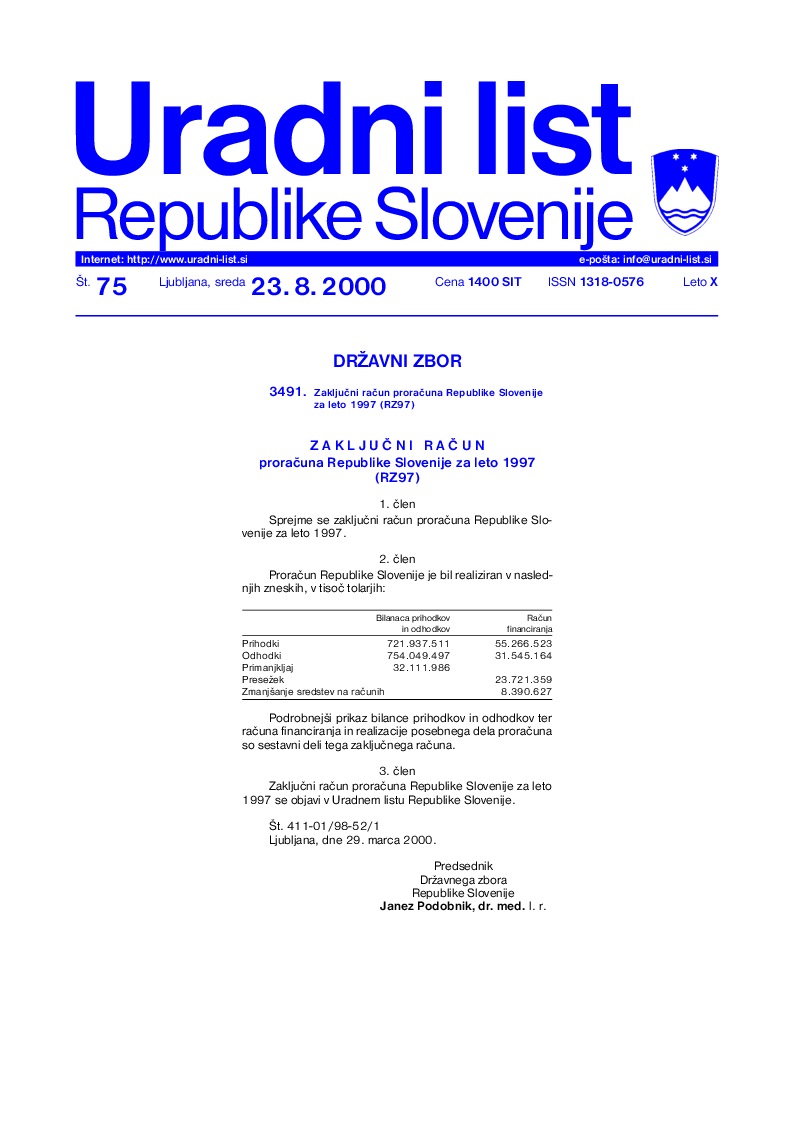 Uradni list
Republike Slovenije

Internet: http://www.uradni-list.si
e-pošta: info@uradni-list.si

Št. 75 Ljubljana, sreda 23. 8. 2000 Cena 1400 SIT ISSN 1318-0576 Leto X

DRŽAVNI ZBOR

3491. Zaključni račun proračuna Republike Slovenije za leto 1997 (RZ97)

ZAKLJUČNI RAČUN
proračuna Republike Slovenije za leto 1997
(RZ97)

1. člen

Sprejme se zaključni račun proračuna Republike Slovenije za leto 1997.

2. člen

Proračun Republike Slovenije je bil realiziran v naslednjih zneskih, v tisoč tolarjih:

| | Bilanaca prihodkov in odhodkov | Račun financiranja |
|---|---|---|
| Prihodki | 721.937.511 | 55.266.523 |
| Odhodki | 754.049.497 | 31.545.164 |
| Primanjkljaj | 32.111.986 | |
| Presežek | | 23.721.359 |
| Zmanjšanje sredstev na računih | | 8.390.627 |

Podrobnejši prikaz bilance prihodkov in odhodkov ter računa financiranja in realizacije posebnega dela proračuna so sestavni deli tega zaključnega računa.

3. člen

Zaključni račun proračuna Republike Slovenije za leto 1997 se objavi v Uradnem listu Republike Slovenije.

Št. 411-01/98-52/1
Ljubljana, dne 29. marca 2000.

Predsednik
Državnega zbora
Republike Slovenije
Janez Podobnik, dr. med. l. r.